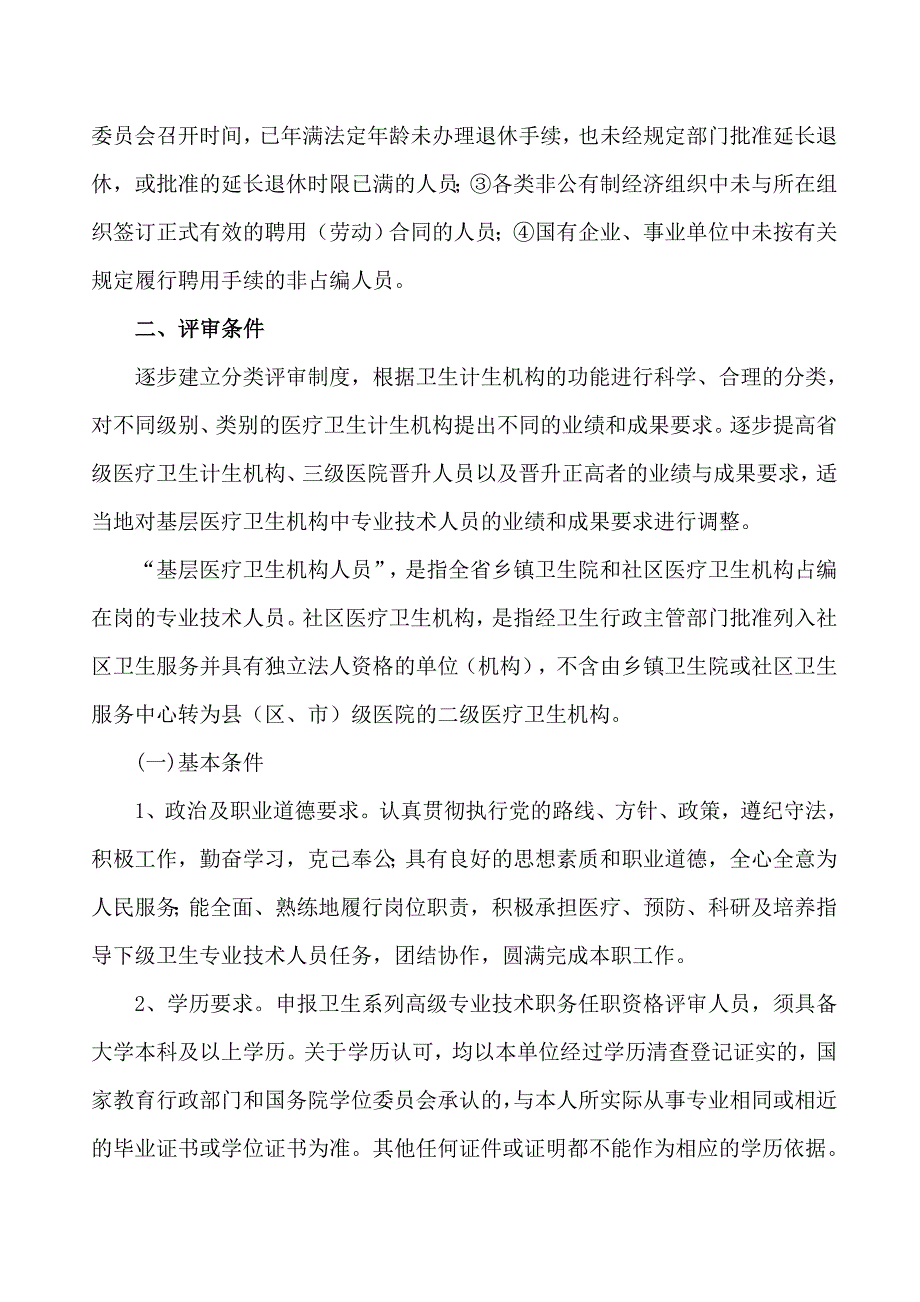 委员会召开时间，已年满法定年龄未办理退休手续，也未经规定部门批准延长退休，或批准的延长退休时限已满的人员；③各类非公有制经济组织中未与所在组织签订正式有效的聘用（劳动）合同的人员；④国有企业、事业单位中未按有关规定履行聘用手续的非占编人员。

二、评审条件

逐步建立分类评审制度，根据卫生计生机构的功能进行科学、合理的分类，对不同级别、类别的医疗卫生计生机构提出不同的业绩和成果要求。逐步提高省级医疗卫生计生机构、三级医院晋升人员以及晋升正高者的业绩与成果要求，适当地对基层医疗卫生机构中专业技术人员的业绩和成果要求进行调整。

“基层医疗卫生机构人员”，是指全省乡镇卫生院和社区医疗卫生机构占编在岗的专业技术人员。社区医疗卫生机构，是指经卫生行政主管部门批准列入社区卫生服务并具有独立法人资格的单位（机构），不含由乡镇卫生院或社区卫生服务中心转为县（区、市）级医院的二级医疗卫生机构。

(一)基本条件

1、政治及职业道德要求。认真贯彻执行党的路线、方针、政策，遵纪守法，积极工作，勤奋学习，克己奉公；具有良好的思想素质和职业道德，全心全意为人民服务；能全面、熟练地履行岗位职责，积极承担医疗、预防、科研及培养指导下级卫生专业技术人员任务，团结协作，圆满完成本职工作。

2、学历要求。申报卫生系列高级专业技术职务任职资格评审人员，须具备大学本科及以上学历。关于学历认可，均以本单位经过学历清查登记证实的，国家教育行政部门和国务院学位委员会承认的，与本人所实际从事专业相同或相近的毕业证书或学位证书为准。其他任何证件或证明都不能作为相应的学历依据。